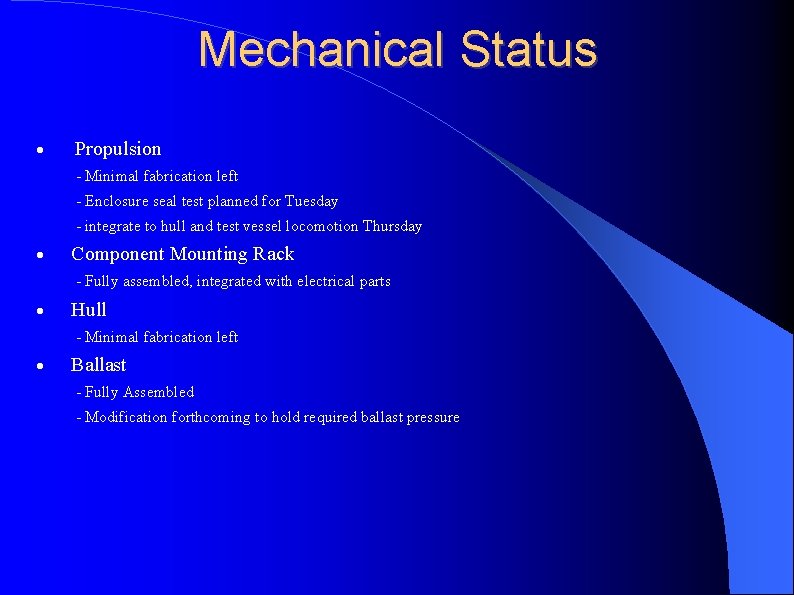 Mechanical Status

• Propulsion

- Minimal fabrication left

- Enclosure seal test planned for Tuesday

- integrate to hull and test vessel locomotion Thursday

• Component Mounting Rack

- Fully assembled, integrated with electrical parts

• Hull

- Minimal fabrication left

• Ballast

- Fully Assembled

- Modification forthcoming to hold required ballast pressure